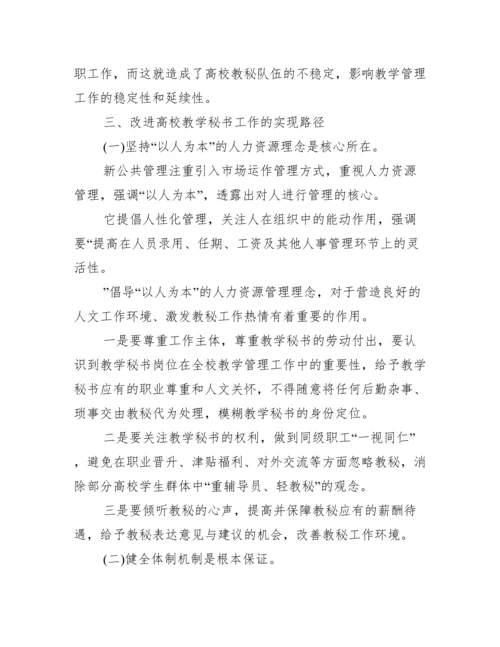 职工作，而这就造成了高校教秘队伍的不稳定，影响教学管理工作的稳定性和延续性。

三、改进高校教学秘书工作的实现路径

(一)坚持“以人为本”的人力资源理念是核心所在。

新公共管理注重引入市场运作管理方式，重视人力资源管理，强调“以人为本”，透露出对人进行管理的核心。

它提倡人性化管理，关注人在组织中的能动作用，强调要“提高在人员录用、任期、工资及其他人事管理环节上的灵活性。

”倡导“以人为本”的人力资源管理理念，对于营造良好的人文工作环境、激发教秘工作热情有着重要的作用。

一是要尊重工作主体，尊重教学秘书的劳动付出，要认识到教学秘书岗位在全校教学管理工作中的重要性，给予教学秘书应有的职业尊重和人文关怀，不得随意将任何后勤杂事、琐事交由教秘代为处理，模糊教学秘书的身份定位。

二是要关注教学秘书的权利，做到同级职工“一视同仁”，避免在职业晋升、津贴福利、对外交流等方面忽略教秘，消除部分高校学生群体中“重辅导员、轻教秘”的观念。

三是要倾听教秘的心声，提高并保障教秘应有的薪酬待遇，给予教秘表达意见与建议的机会，改善教秘工作环境。

(二)健全体制机制是根本保证。